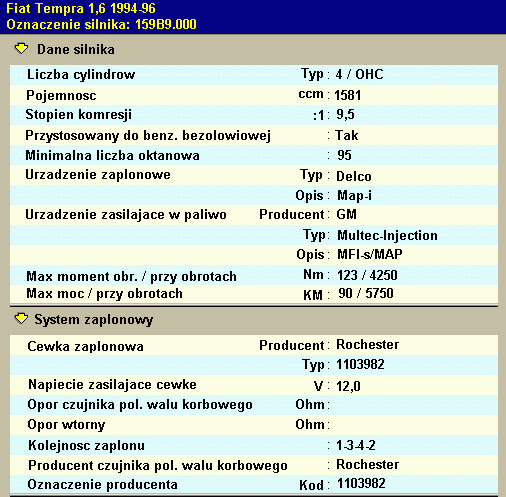 Fiat Tempra 1,6 1994-96
Oznaczenie silnika: 159B9.000

Dane silnika

| | | |
|---|---|---|
| Liczba cylindrow | Typ : | 4 / OHC |
| Pojemnosc | ccm : | 1581 |
| Stopien komresji | :1 : | 9,5 |
| Przystosowany do benz. bezolowiowej | : | Tak |
| Minimalna liczba oktanowa | : | 95 |
| Urzadzenie zaplonowe | Typ : | Delco |
| | Opis : | Map-i |
| Urzadzenie zasilajace w paliwo | Producent : | GM |
| | Typ: | Multec-Injection |
| | Opis : | MFI-s/MAP |
| Max moment obr. / przy obrotach | Nm : | 123 / 4250 |
| Max moc / przy obrotach | KM : | 90 / 5750 |

System zaplonowy

| | | |
|---|---|---|
| Cewka zaplonowa | Producent : | Rochester |
| | Typ : | 1103982 |
| Napiecie zasilajace cewke | V : | 12,0 |
| Opor czujnika pol. walu korbowego | Ohm : | |
| Opor wtorny | Ohm : | |
| Kolejnosc zaplonu | : | 1-3-4-2 |
| Producent czujnika pol. walu korbowego | : | Rochester |
| Oznaczenie producenta | Kod : | 1103982 |